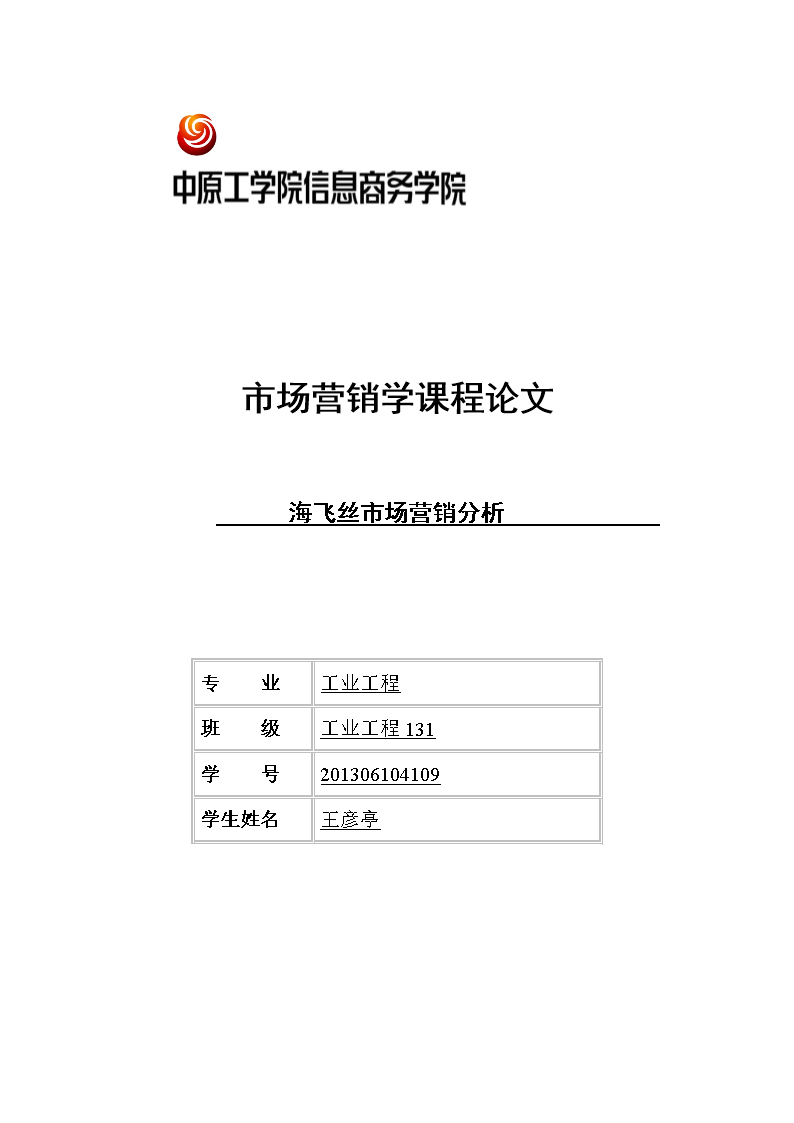 中原工学院信息商务学院

市场营销学课程论文

海飞丝市场营销分析

| 专　　业 | 工业工程 |
|---|---|
| 班　　级 | 工业工程 131 |
| 学　　号 | 201306104109 |
| 学生姓名 | 王彦亭 |